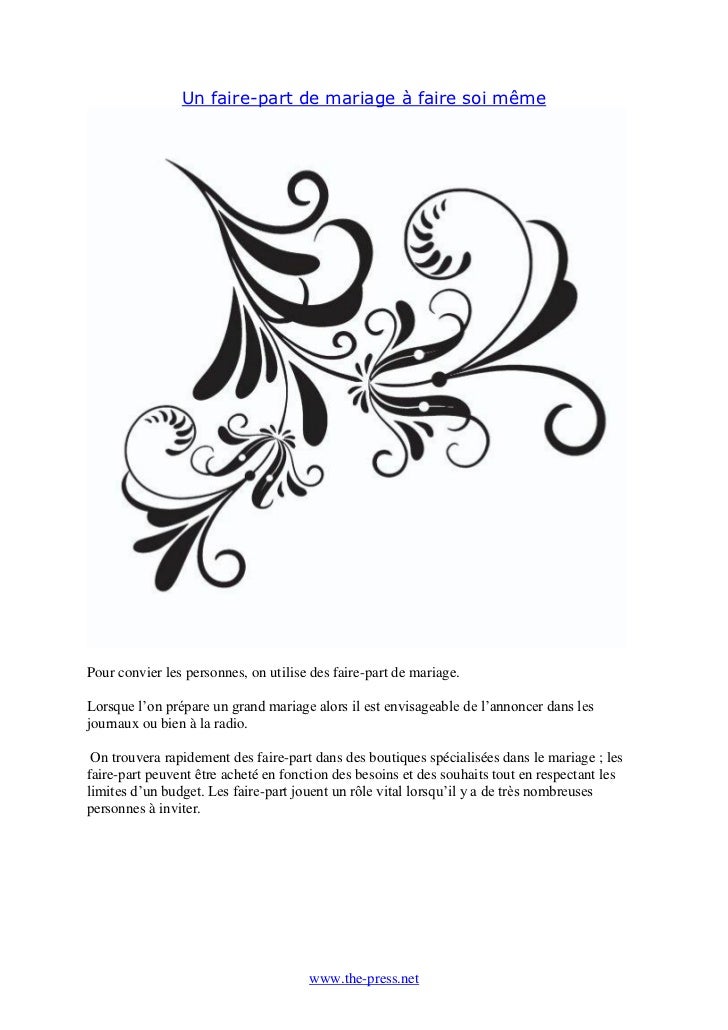 Un faire-part de mariage à faire soi même

Pour convier les personnes, on utilise des faire-part de mariage.

Lorsque l'on prépare un grand mariage alors il est envisageable de l'annoncer dans les journaux ou bien à la radio.

On trouvera rapidement des faire-part dans des boutiques spécialisées dans le mariage ; les faire-part peuvent être acheté en fonction des besoins et des souhaits tout en respectant les limites d'un budget. Les faire-part jouent un rôle vital lorsqu'il y a de très nombreuses personnes à inviter.

www.the-press.net